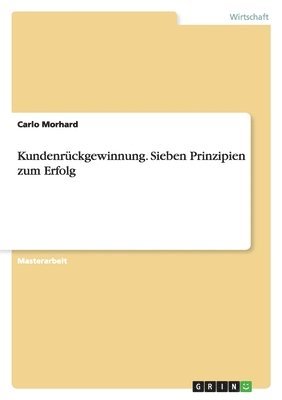 Wirtschaft

Carlo Morhard

Kundenrückgewinnung. Sieben Prinzipien zum Erfolg

Masterarbeit

GRIN